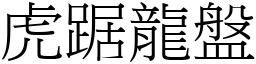 虎踞龍盤